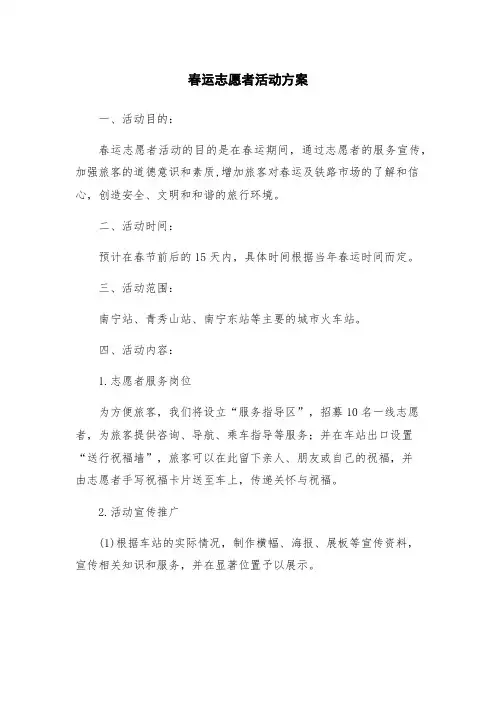 春运志愿者活动方案

一、活动目的:

春运志愿者活动的目的是在春运期间，通过志愿者的服务宣传，加强旅客的道德意识和素质,增加旅客对春运及铁路市场的了解和信心，创造安全、文明和和谐的旅行环境。

二、活动时间:

预计在春节前后的15天内，具体时间根据当年春运时间而定。

三、活动范围:

南宁站、青秀山站、南宁东站等主要的城市火车站。

四、活动内容:

1.志愿者服务岗位

为方便旅客，我们将设立“服务指导区”，招募10名一线志愿者，为旅客提供咨询、导航、乘车指导等服务;并在车站出口设置“送行祝福墙”，旅客可以在此留下亲人、朋友或自己的祝福，并由志愿者手写祝福卡片送至车上，传递关怀与祝福。

2.活动宣传推广

(1)根据车站的实际情况，制作横幅、海报、展板等宣传资料，宣传相关知识和服务，并在显著位置予以展示。